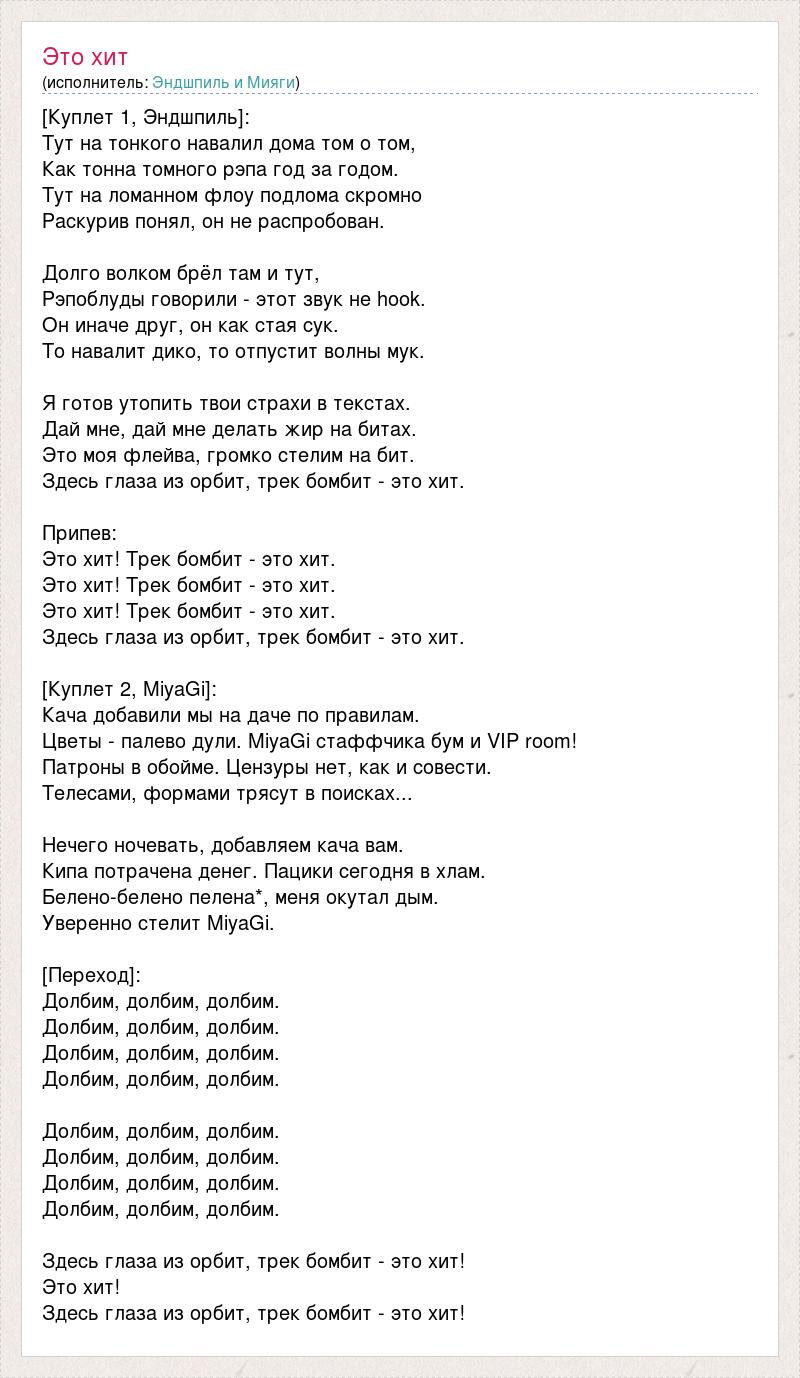 Это хит
(исполнитель: Эндшпиль и Мияги)

[Куплет 1, Эндшпиль]:
Тут на тонкого навалил дома том о том,
Как тонна томного рэпа год за годом.
Тут на ломанном флоу подлома скромно
Раскурив понял, он не распробован.

Долго волком брёл там и тут,
Рэпоблуды говорили - этот звук не hook.
Он иначе друг, он как стая сук.
То навалит дико, то отпустит волны мук.

Я готов утопить твои страхи в текстах.
Дай мне, дай мне делать жир на битах.
Это моя флейва, громко стелим на бит.
Здесь глаза из орбит, трек бомбит - это хит.

Припев:
Это хит! Трек бомбит - это хит.
Это хит! Трек бомбит - это хит.
Это хит! Трек бомбит - это хит.
Здесь глаза из орбит, трек бомбит - это хит.

[Куплет 2, MiyaGi]:
Кача добавили мы на даче по правилам.
Цветы - палево дули. MiyaGi стаффчика бум и VIP room!
Патроны в обойме. Цензуры нет, как и совести.
Телесами, формами трясут в поисках...

Нечего ночевать, добавляем кача вам.
Кипа потрачена денег. Пацики сегодня в хлам.
Белено-белено пелена*, меня окутал дым.
Уверенно стелит MiyaGi.

[Переход]:
Долбим, долбим, долбим.
Долбим, долбим, долбим.
Долбим, долбим, долбим.
Долбим, долбим, долбим.

Долбим, долбим, долбим.
Долбим, долбим, долбим.
Долбим, долбим, долбим.
Долбим, долбим, долбим.

Здесь глаза из орбит, трек бомбит - это хит!
Это хит!
Здесь глаза из орбит, трек бомбит - это хит!